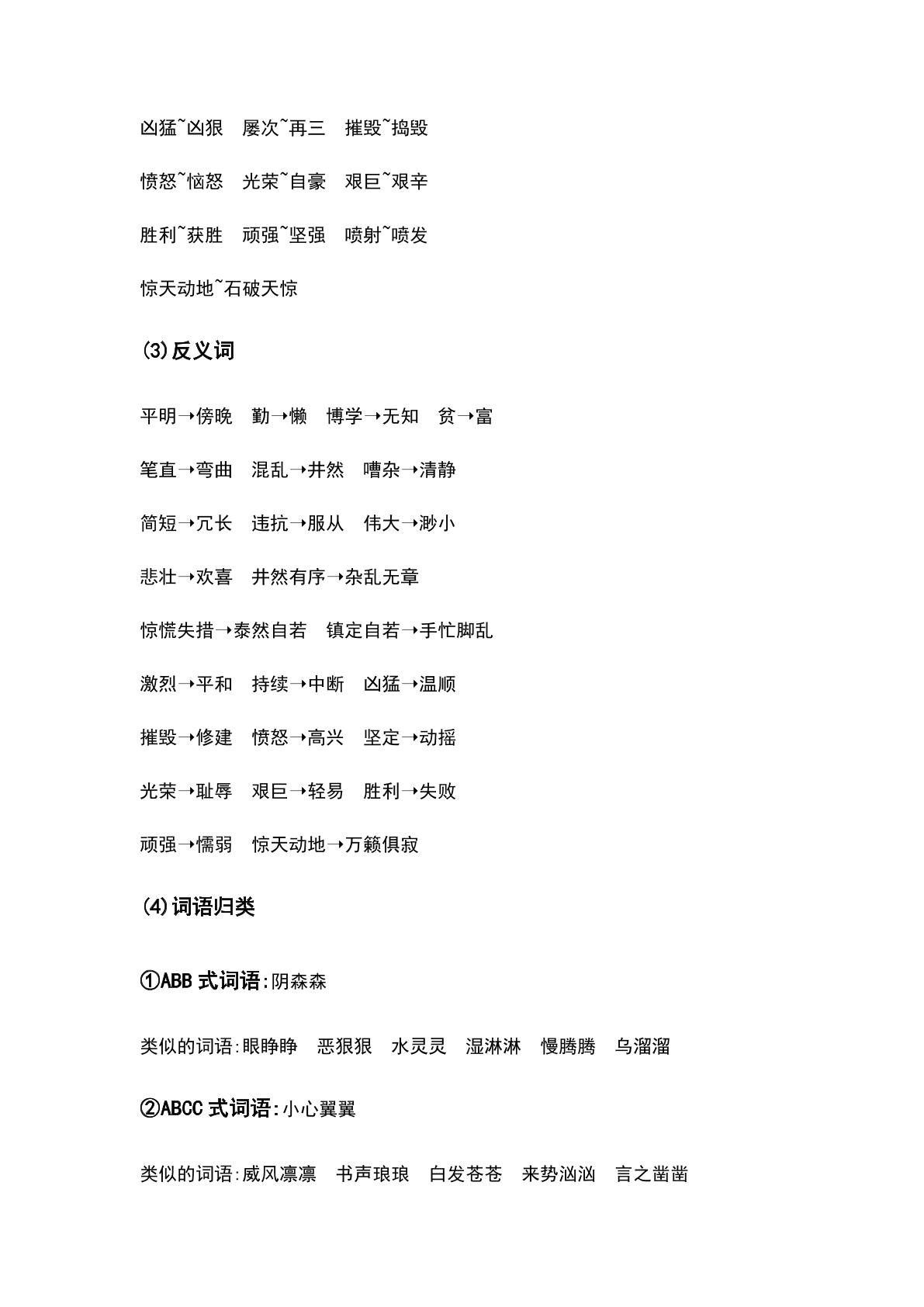 凶猛~凶狠 屡次~再三 摧毁~捣毁

愤怒~恼怒 光荣~自豪 艰巨~艰辛

胜利~获胜 顽强~坚强 喷射~喷发

惊天动地~石破天惊

(3)反义词

平明→傍晚 勤→懒 博学→无知 贫→富

笔直→弯曲 混乱→井然 嘈杂→清静

简短→冗长 违抗→服从 伟大→渺小

悲壮→欢喜 井然有序→杂乱无章

惊慌失措→泰然自若 镇定自若→手忙脚乱

激烈→平和 持续→中断 凶猛→温顺

摧毁→修建 愤怒→高兴 坚定→动摇

光荣→耻辱 艰巨→轻易 胜利→失败

顽强→懦弱 惊天动地→万籁俱寂

(4)词语归类

①ABB式词语:阴森森

类似的词语:眼睁睁 恶狠狠 水灵灵 湿淋淋 慢腾腾 乌溜溜

②ABCC式词语:小心翼翼

类似的词语:威风凛凛 书声琅琅 白发苍苍 来势汹汹 言之凿凿